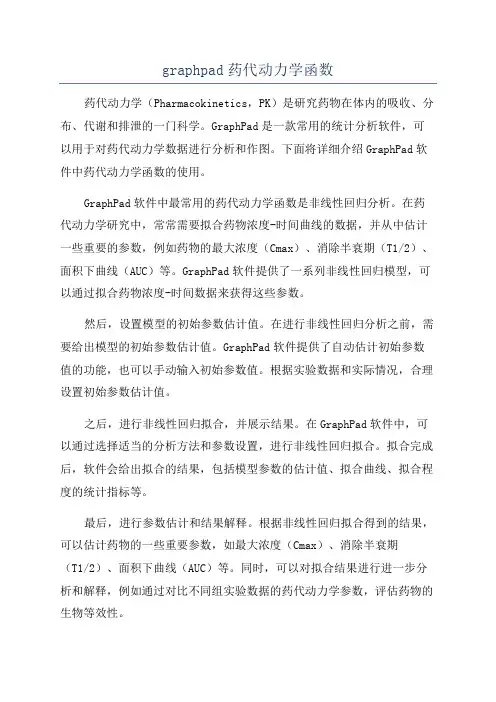 graphpad 药代动力学函数

药代动力学（Pharmacokinetics，PK）是研究药物在体内的吸收、分布、代谢和排泄的一门科学。GraphPad 是一款常用的统计分析软件，可以用于对药代动力学数据进行分析和作图。下面将详细介绍 GraphPad 软件中药代动力学函数的使用。

GraphPad 软件中最常用的药代动力学函数是非线性回归分析。在药代动力学研究中，常常需要拟合药物浓度-时间曲线的数据，并从中估计一些重要的参数，例如药物的最大浓度（Cmax）、消除半衰期（T1/2）、面积下曲线（AUC）等。GraphPad 软件提供了一系列非线性回归模型，可以通过拟合药物浓度-时间数据来获得这些参数。

然后，设置模型的初始参数估计值。在进行非线性回归分析之前，需要给出模型的初始参数估计值。GraphPad 软件提供了自动估计初始参数值的功能，也可以手动输入初始参数值。根据实验数据和实际情况，合理设置初始参数估计值。

之后，进行非线性回归拟合，并展示结果。在 GraphPad 软件中，可以通过选择适当的分析方法和参数设置，进行非线性回归拟合。拟合完成后，软件会给出拟合的结果，包括模型参数的估计值、拟合曲线、拟合程度的统计指标等。

最后，进行参数估计和结果解释。根据非线性回归拟合得到的结果，可以估计药物的一些重要参数，如最大浓度（Cmax）、消除半衰期（T1/2）、面积下曲线（AUC）等。同时，可以对拟合结果进行进一步分析和解释，例如通过对比不同组实验数据的药代动力学参数，评估药物的生物等效性。